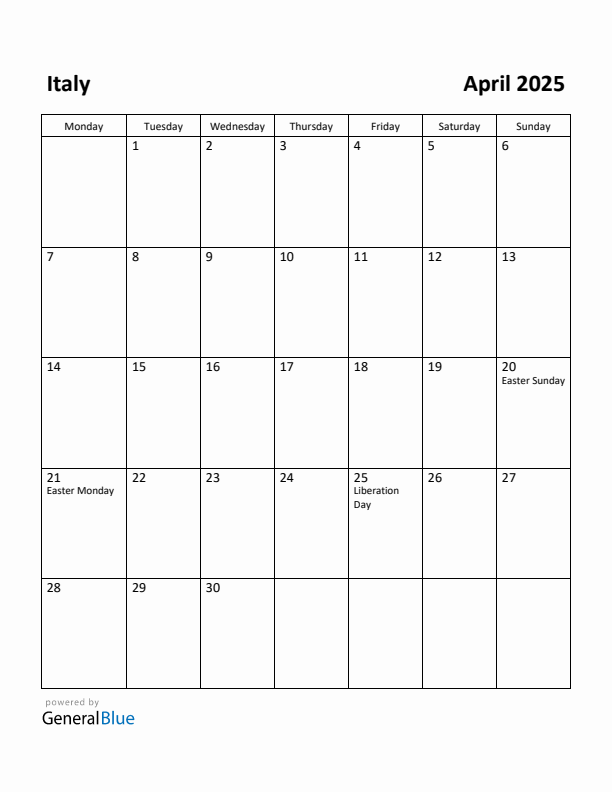 Italy

April 2025

| Monday | Tuesday | Wednesday | Thursday | Friday | Saturday | Sunday |
|---|---|---|---|---|---|---|
| | 1 | 2 | 3 | 4 | 5 | 6 |
| 7 | 8 | 9 | 10 | 11 | 12 | 13 |
| 14 | 15 | 16 | 17 | 18 | 19 | 20 Easter Sunday |
| 21 Easter Monday | 22 | 23 | 24 | 25 Liberation Day | 26 | 27 |
| 28 | 29 | 30 | | | | |

powered by
GeneralBlue